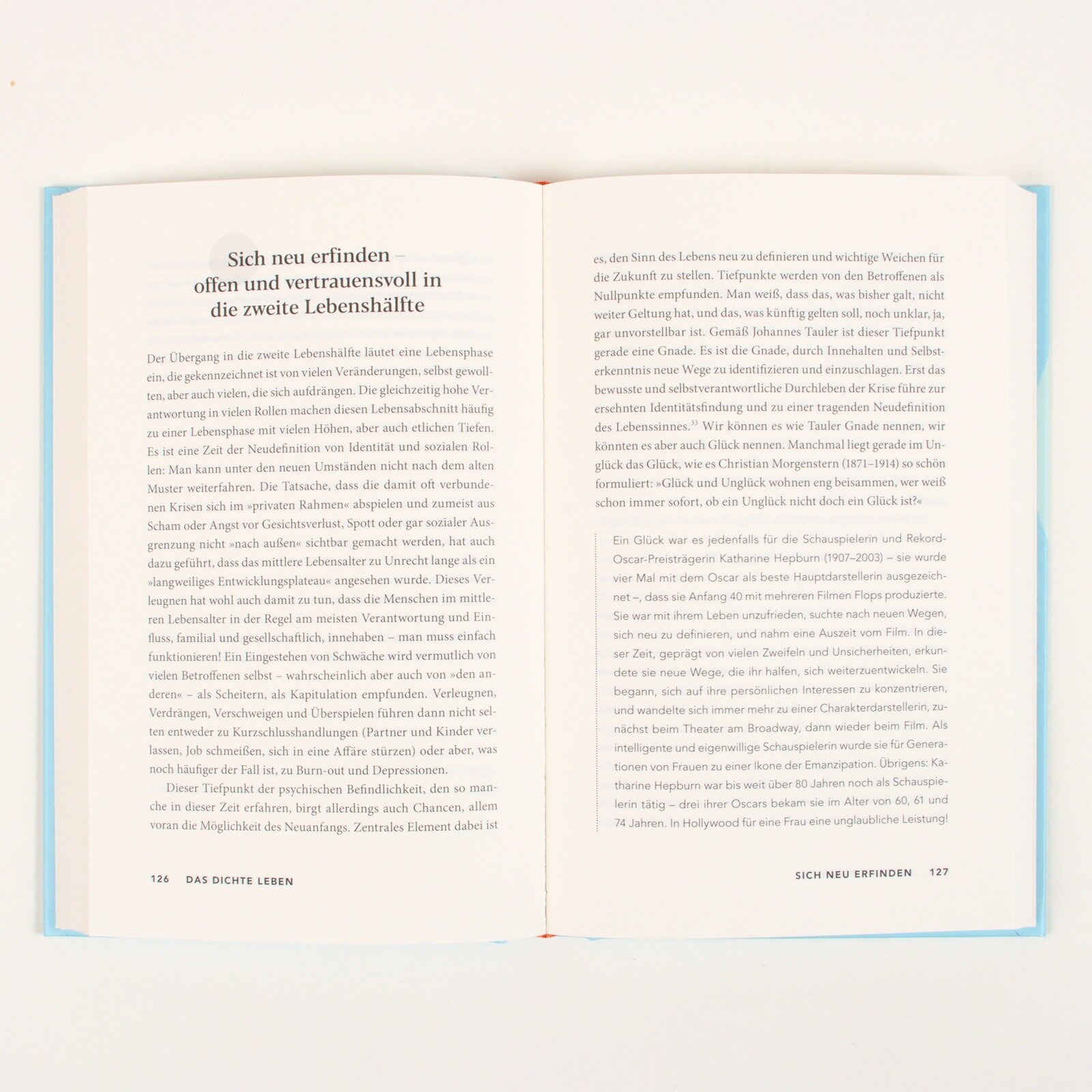 Sich neu erfinden – offen und vertrauensvoll in die zweite Lebenshälfte

Der Übergang in die zweite Lebenshälfte läutet eine Lebensphase ein, die gekennzeichnet ist von vielen Veränderungen, selbst gewollten, aber auch vielen, die sich aufdrängen. Die gleichzeitig hohe Verantwortung in vielen Rollen machen diesen Lebensabschnitt häufig zu einer Lebensphase mit vielen Höhen, aber auch etlichen Tiefen. Es ist eine Zeit der Neudefinition von Identität und sozialen Rollen: Man kann unter den neuen Umständen nicht nach dem alten Muster weiterfahren. Die Tatsache, dass die damit oft verbundenen Krisen sich im »privaten Rahmen« abspielen und zumeist aus Scham oder Angst vor Gesichtsverlust, Spott oder gar sozialer Ausgrenzung nicht »nach außen« sichtbar gemacht werden, hat auch dazu geführt, dass das mittlere Lebensalter zu Unrecht lange als ein »langweiliges Entwicklungsplateau« angesehen wurde. Dieses Verleugnen hat wohl auch damit zu tun, dass die Menschen im mittleren Lebensalter in der Regel am meisten Verantwortung und Einfluss, familial und gesellschaftlich, innehaben – man muss einfach funktionieren! Ein Eingestehen von Schwäche wird vermutlich von vielen Betroffenen selbst – wahrscheinlich aber auch von »den anderen« – als Scheitern, als Kapitulation empfunden. Verleugnen, Verdrängen, Verschweigen und Überspielen führen dann nicht selten entweder zu Kurzschlusshandlungen (Partner und Kinder verlassen, Job schmeißen, sich in eine Affäre stürzen) oder aber, was noch häufiger der Fall ist, zu Burn-out und Depressionen.

Dieser Tiefpunkt der psychischen Befindlichkeit, den so manche in dieser Zeit erfahren, birgt allerdings auch Chancen, allem voran die Möglichkeit des Neuanfangs. Zentrales Element dabei ist

126 DAS DICHTE LEBEN

es, den Sinn des Lebens neu zu definieren und wichtige Weichen für die Zukunft zu stellen. Tiefpunkte werden von den Betroffenen als Nullpunkte empfunden. Man weiß, dass das, was bisher galt, nicht weiter Geltung hat, und das, was künftig gelten soll, noch unklar, ja, gar unvorstellbar ist. Gemäß Johannes Tauler ist dieser Tiefpunkt gerade eine Gnade. Es ist die Gnade, durch Innehalten und Selbsterkenntnis neue Wege zu identifizieren und einzuschlagen. Erst das bewusste und selbstverantwortliche Durchleben der Krise führe zur ersehnten Identitätsfindung und zu einer tragenden Neudefinition des Lebenssinnes.$^{33}$ Wir können es wie Tauler Gnade nennen, wir könnten es aber auch Glück nennen. Manchmal liegt gerade im Unglück das Glück, wie es Christian Morgenstern (1871–1914) so schön formuliert: »Glück und Unglück wohnen eng beisammen, wer weiß schon immer sofort, ob ein Unglück nicht doch ein Glück ist?«

Ein Glück war es jedenfalls für die Schauspielerin und Rekord-Oscar-Preisträgerin Katharine Hepburn (1907–2003) – sie wurde vier Mal mit dem Oscar als beste Hauptdarstellerin ausgezeichnet –, dass sie Anfang 40 mit mehreren Filmen Flops produzierte. Sie war mit ihrem Leben unzufrieden, suchte nach neuen Wegen, sich neu zu definieren, und nahm eine Auszeit vom Film. In dieser Zeit, geprägt von vielen Zweifeln und Unsicherheiten, erkundete sie neue Wege, die ihr halfen, sich weiterzuentwickeln. Sie begann, sich auf ihre persönlichen Interessen zu konzentrieren, und wandelte sich immer mehr zu einer Charakterdarstellerin, zunächst beim Theater am Broadway, dann wieder beim Film. Als intelligente und eigenwillige Schauspielerin wurde sie für Generationen von Frauen zu einer Ikone der Emanzipation. Übrigens: Katharine Hepburn war bis weit über 80 Jahren noch als Schauspielerin tätig – drei ihrer Oscars bekam sie im Alter von 60, 61 und 74 Jahren. In Hollywood für eine Frau eine unglaubliche Leistung!

SICH NEU ERFINDEN 127